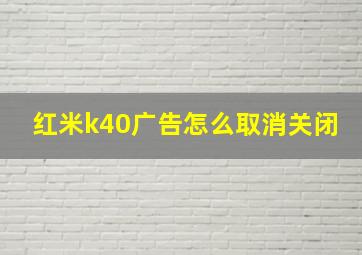 红米k40广告怎么取消关闭